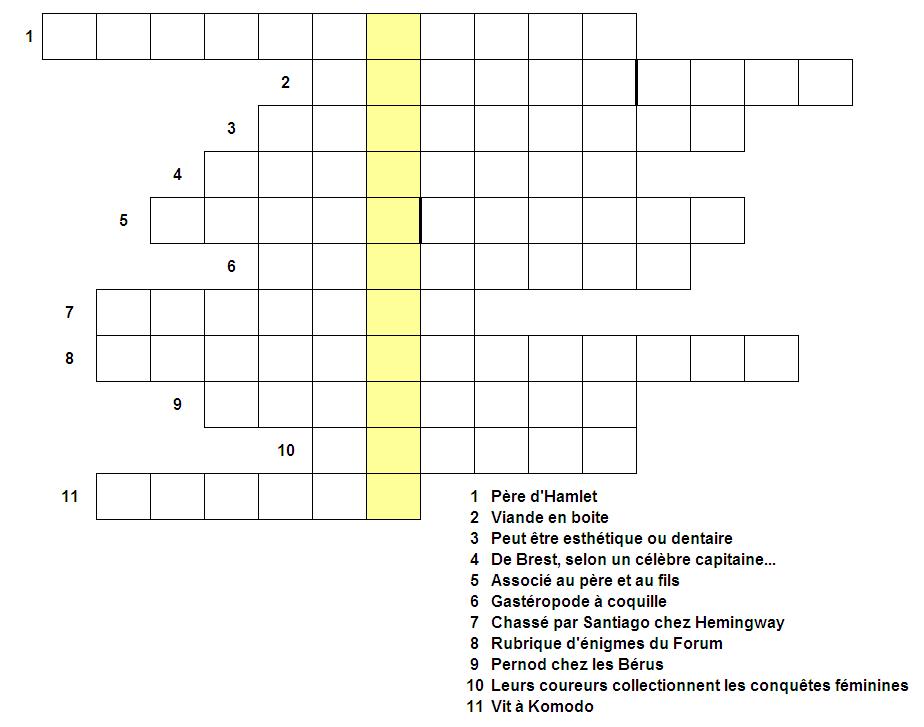 1

2

3

4

5

6

7

8

9

10

11

1 Père d'Hamlet
2 Viande en boite
3 Peut être esthétique ou dentaire
4 De Brest, selon un célèbre capitaine...
5 Associé au père et au fils
6 Gastéropode à coquille
7 Chassé par Santiago chez Hemingway
8 Rubrique d'énigmes du Forum
9 Pernod chez les Bérus
10 Leurs coureurs collectionnent les conquêtes féminines
11 Vit à Komodo